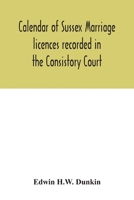 Calendar of Sussex Marriage licences recorded in the Consistory Court

Edwin H.W. Dunkin